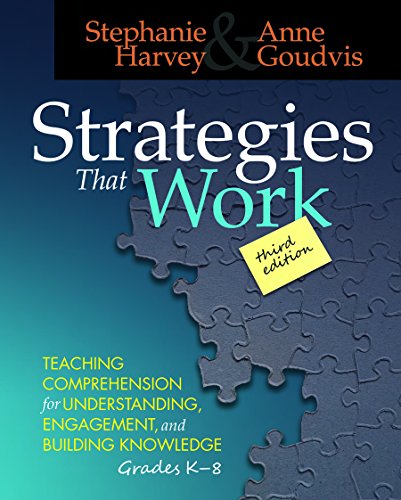 Stephanie Harvey & Anne Goudvis

Strategies That Work

third edition

TEACHING COMPREHENSION for UNDERSTANDING, ENGAGEMENT, and BUILDING KNOWLEDGE

Grades K–8